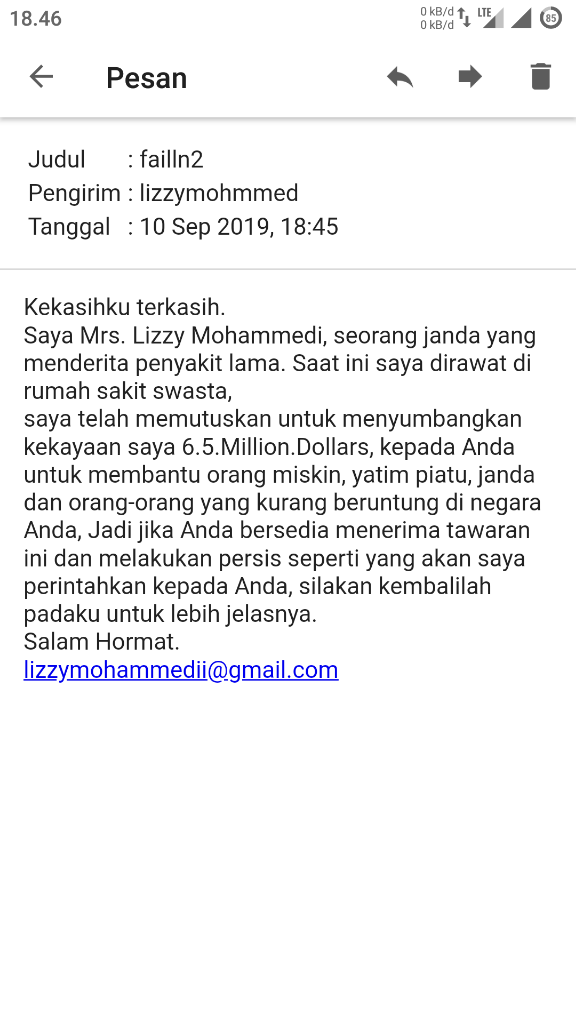 18.46 0 kB/d 0 kB/d LTE 85

Pesan

Judul : failln2
Pengirim : lizzymohmmed
Tanggal : 10 Sep 2019, 18:45

Kekasihku terkasih.
Saya Mrs. Lizzy Mohammedi, seorang janda yang menderita penyakit lama. Saat ini saya dirawat di rumah sakit swasta,
saya telah memutuskan untuk menyumbangkan kekayaan saya 6.5.Million.Dollars, kepada Anda untuk membantu orang miskin, yatim piatu, janda dan orang-orang yang kurang beruntung di negara Anda, Jadi jika Anda bersedia menerima tawaran ini dan melakukan persis seperti yang akan saya perintahkan kepada Anda, silakan kembalilah padaku untuk lebih jelasnya.
Salam Hormat.
lizzymohammedii@gmail.com